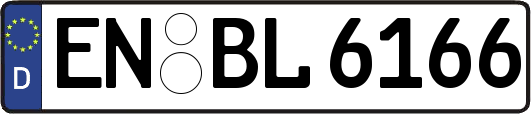 D
EN BL 6166